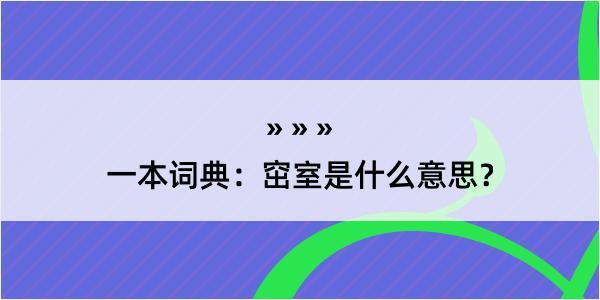 » » »

一本词典：窋室是什么意思？